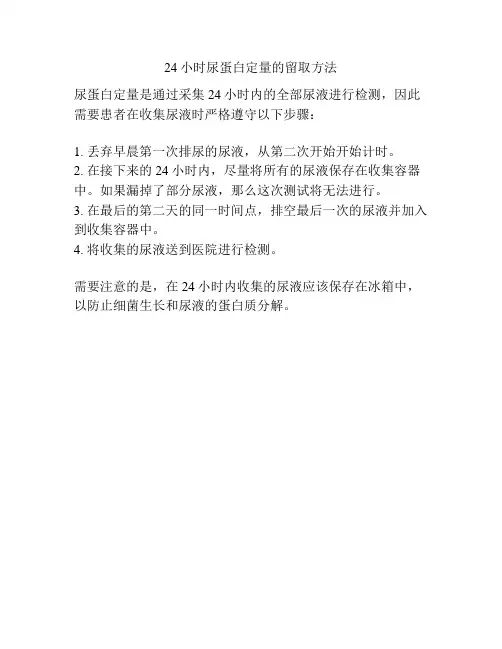 24小时尿蛋白定量的留取方法

尿蛋白定量是通过采集24小时内的全部尿液进行检测，因此需要患者在收集尿液时严格遵守以下步骤：

1.丢弃早晨第一次排尿的尿液，从第二次开始开始计时。
2.在接下来的24小时内，尽量将所有的尿液保存在收集容器中。如果漏掉了部分尿液，那么这次测试将无法进行。
3.在最后的第二天的同一时间点，排空最后一次的尿液并加入到收集容器中。
4.将收集的尿液送到医院进行检测。

需要注意的是，在24小时内收集的尿液应该保存在冰箱中，以防止细菌生长和尿液的蛋白质分解。